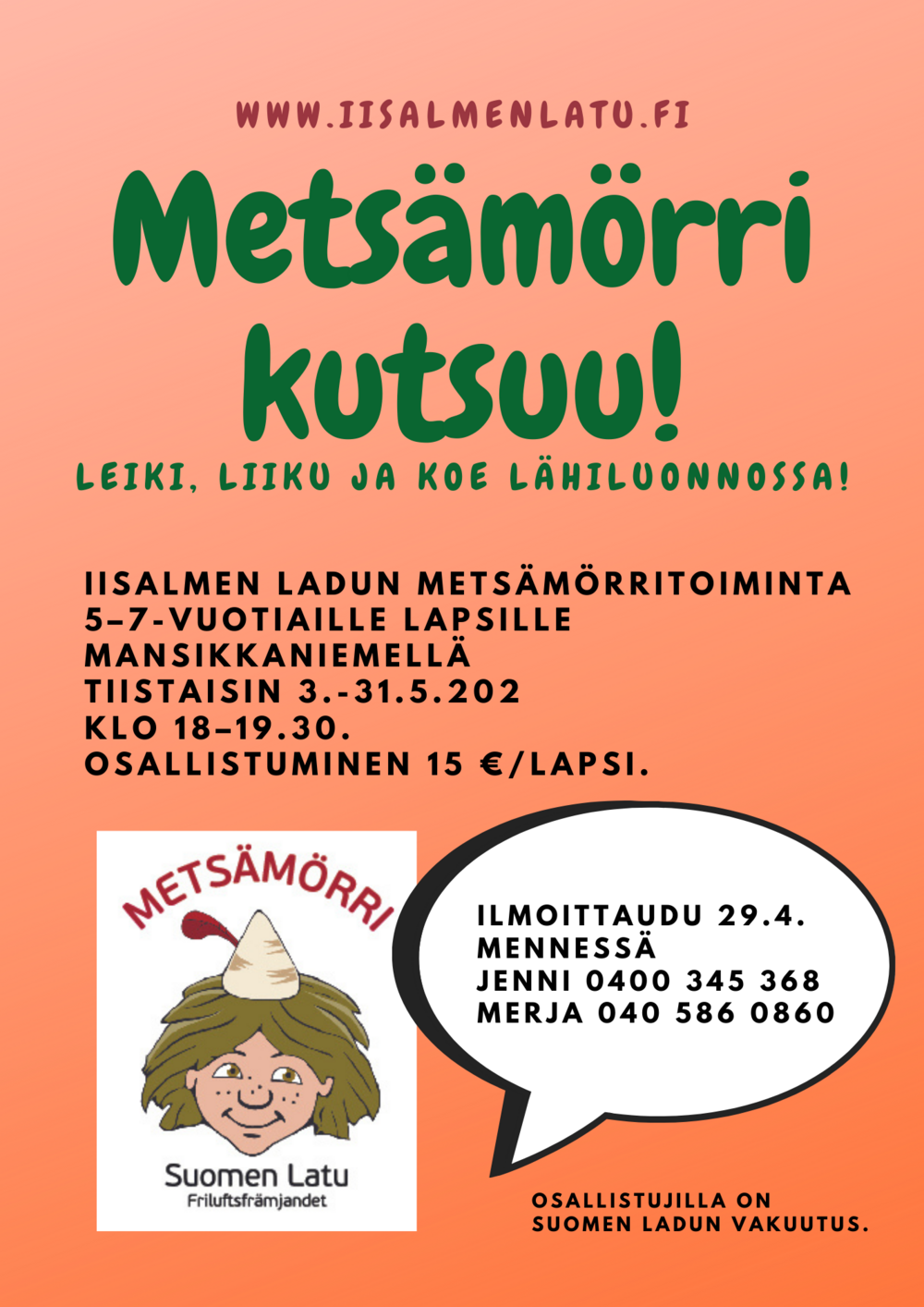 WWW.IISALMENLATU.FI

Metsämörri kutsuu!

LEIKI, LIIKU JA KOE LÄHILUONNOSSA!

IISALMEN LADUN METSÄMÖRRITOIMINTA 5–7-VUOTIAILLE LAPSILLE MANSIKKANIEMELLÄ TIISTAISIN 3.-31.5.202 KLO 18–19.30. OSALLISTUMINEN 15 €/LAPSI.

METSÄMÖRRI

Suomen Latu
Friluftsfrämjandet

ILMOITTAUDU 29.4. MENNESSÄ
JENNI 0400 345 368
MERJA 040 586 0860

OSALLISTUJILLA ON SUOMEN LADUN VAKUUTUS.